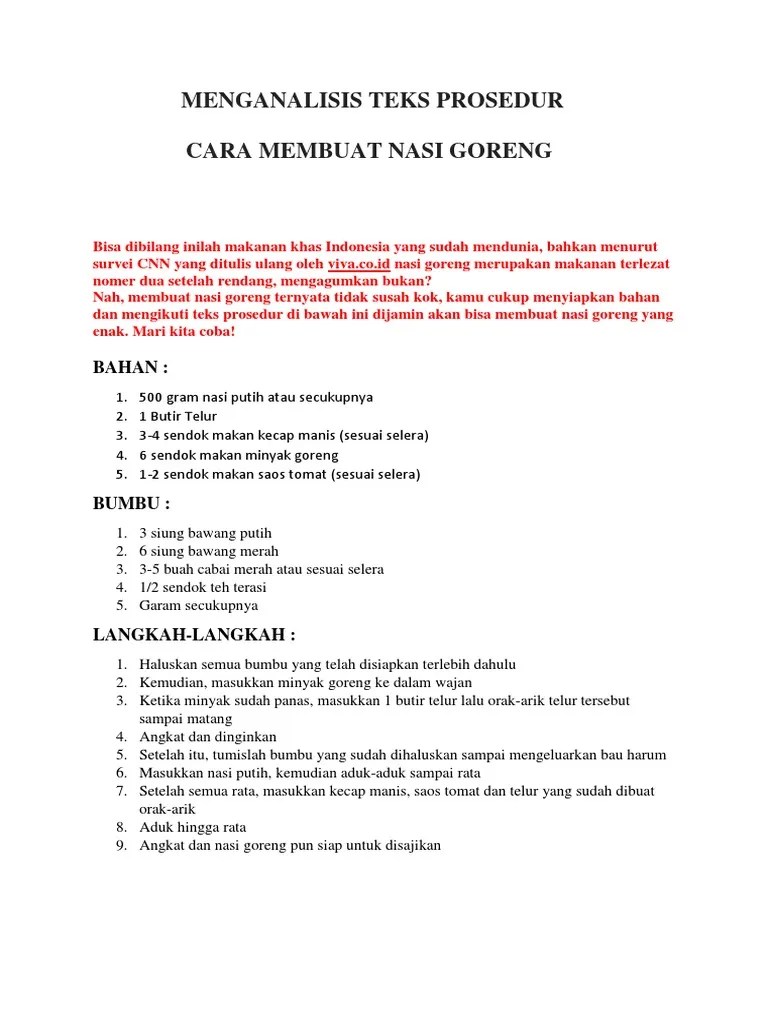 MENGANALISIS TEKS PROSEDUR

CARA MEMBUAT NASI GORENG

Bisa dibilang inilah makanan khas Indonesia yang sudah mendunia, bahkan menurut survei CNN yang ditulis ulang oleh viya.co.id nasi goreng merupakan makanan terlezat nomer dua setelah rendang, mengagumkan bukan?
Nah, membuat nasi goreng ternyata tidak susah kok, kamu cukup menyiapkan bahan dan mengikuti teks prosedur di bawah ini dijamin akan bisa membuat nasi goreng yang enak. Mari kita coba!

BAHAN :

1. 500 gram nasi putih atau secukupnya
2. 1 Butir Telur
3. 3-4 sendok makan kecap manis (sesuai selera)
4. 6 sendok makan minyak goreng
5. 1-2 sendok makan saos tomat (sesuai selera)

BUMBU :

1. 3 siung bawang putih
2. 6 siung bawang merah
3. 3-5 buah cabai merah atau sesuai selera
4. 1/2 sendok teh terasi
5. Garam secukupnya

LANGKAH-LANGKAH :

1. Haluskan semua bumbu yang telah disiapkan terlebih dahulu
2. Kemudian, masukkan minyak goreng ke dalam wajan
3. Ketika minyak sudah panas, masukkan 1 butir telur lalu orak-arik telur tersebut sampai matang
4. Angkat dan dinginkan
5. Setelah itu, tumislah bumbu yang sudah dihaluskan sampai mengeluarkan bau harum
6. Masukkan nasi putih, kemudian aduk-aduk sampai rata
7. Setelah semua rata, masukkan kecap manis, saos tomat dan telur yang sudah dibuat orak-arik
8. Aduk hingga rata
9. Angkat dan nasi goreng pun siap untuk disajikan